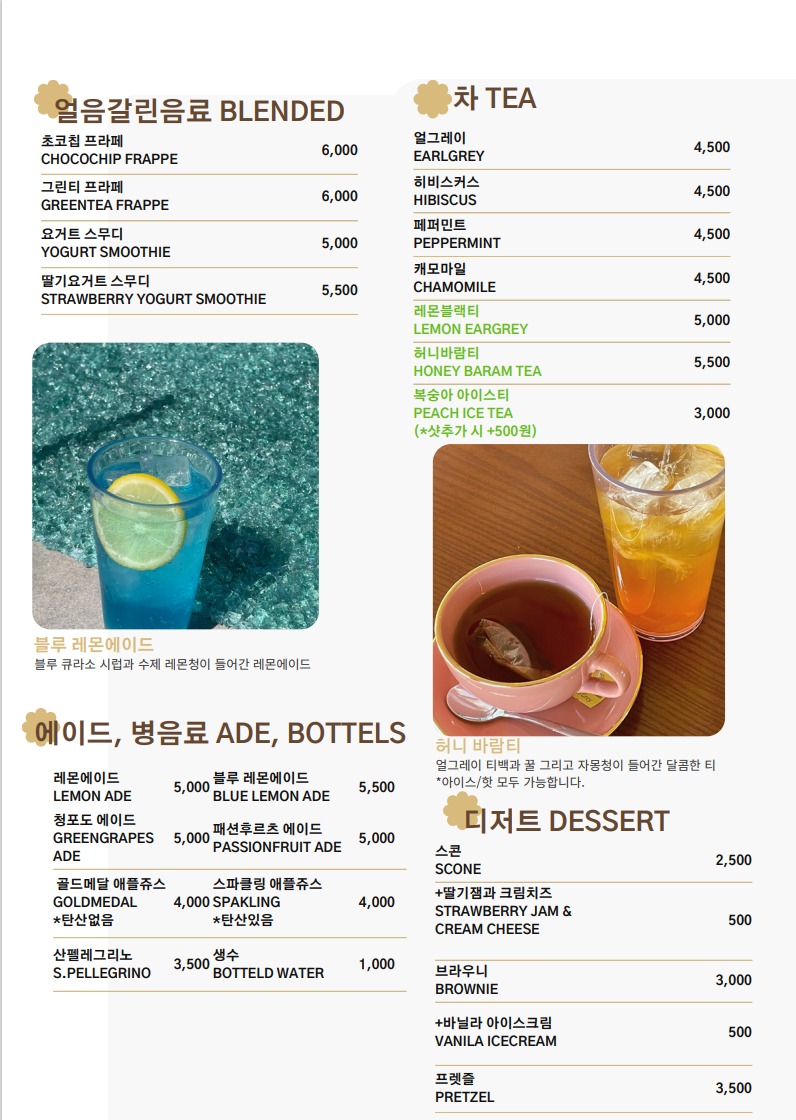 얼음갈린음료 BLENDED

| | |
|---|---|
| 초코칩 프라페 CHOCOCHIP FRAPPE | 6,000 |
| 그린티 프라페 GREENTEA FRAPPE | 6,000 |
| 요거트 스무디 YOGURT SMOOTHIE | 5,000 |
| 딸기요거트 스무디 STRAWBERRY YOGURT SMOOTHIE | 5,500 |

블루 레몬에이드
블루 큐라소 시럽과 수제 레몬청이 들어간 레몬에이드

에이드, 병음료 ADE, BOTTELS

| | | | |
|---|---|---|---|
| 레몬에이드 LEMON ADE | 5,000 | 블루 레몬에이드 BLUE LEMON ADE | 5,500 |
| 청포도 에이드 GREENGRAPES ADE | 5,000 | 패션후르츠 에이드 PASSIONFRUIT ADE | 5,000 |
| 골드메달 애플쥬스 GOLDMEDAL *탄산없음 | 4,000 | 스파클링 애플쥬스 SPAKLING *탄산있음 | 4,000 |
| 산펠레그리노 S.PELLEGRINO | 3,500 | 생수 BOTTELD WATER | 1,000 |

차 TEA

| | |
|---|---|
| 얼그레이 EARLGREY | 4,500 |
| 히비스커스 HIBISCUS | 4,500 |
| 페퍼민트 PEPPERMINT | 4,500 |
| 캐모마일 CHAMOMILE | 4,500 |
| 레몬블랙티 LEMON EARGREY | 5,000 |
| 허니바람티 HONEY BARAM TEA | 5,500 |
| 복숭아 아이스티 PEACH ICE TEA (*샷추가 시 +500원) | 3,000 |

허니 바람티
얼그레이 티백과 꿀 그리고 자몽청이 들어간 달콤한 티
*아이스/핫 모두 가능합니다.

디저트 DESSERT

| | |
|---|---|
| 스콘 SCONE | 2,500 |
| +딸기잼과 크림치즈 STRAWBERRY JAM & CREAM CHEESE | 500 |
| 브라우니 BROWNIE | 3,000 |
| +바닐라 아이스크림 VANILA ICECREAM | 500 |
| 프렛즐 PRETZEL | 3,500 |